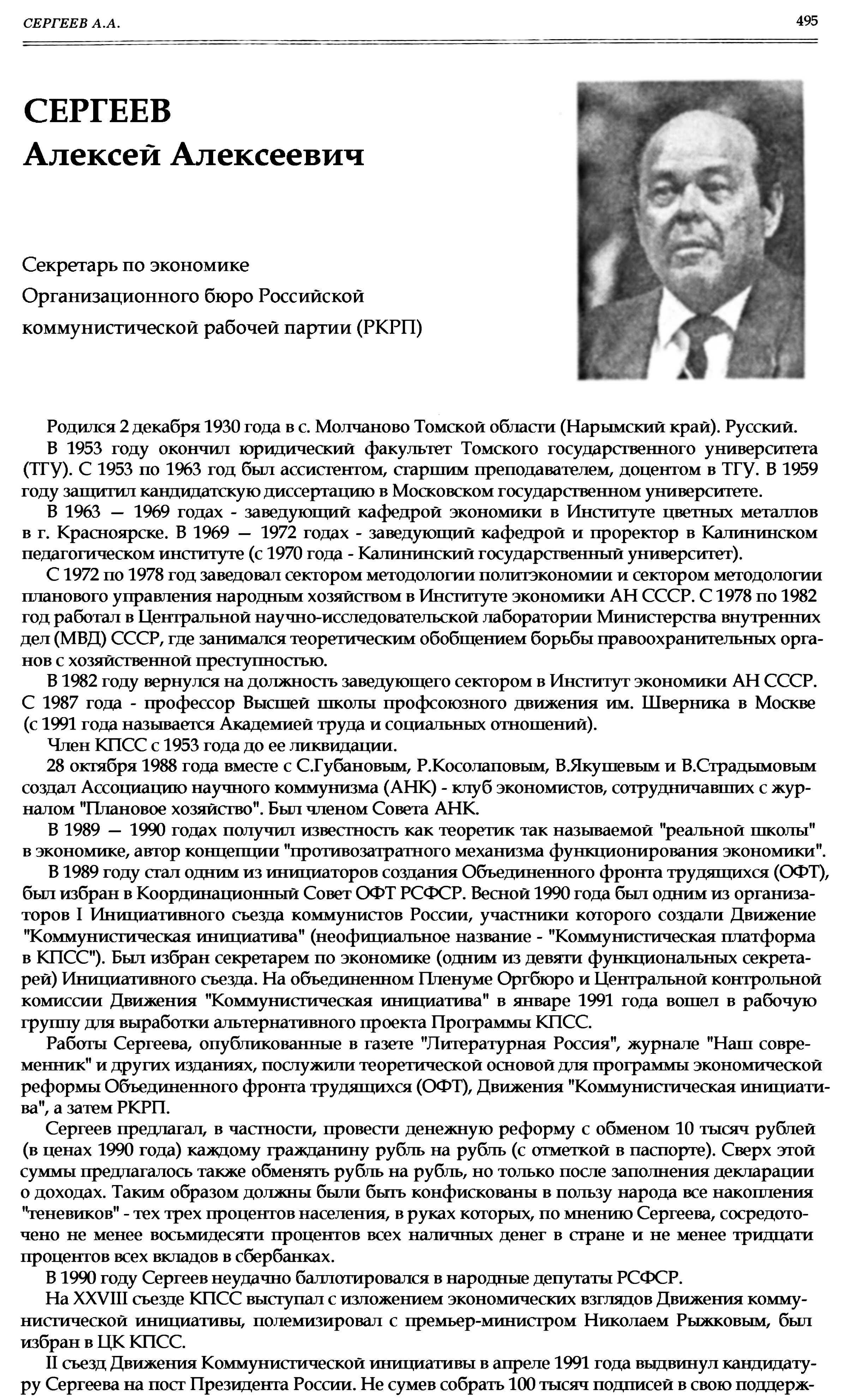 СЕРГЕЕВ А.А.

495

СЕРГЕЕВ
Алексей Алексеевич

Секретарь по экономике Организационного бюро Российской коммунистической рабочей партии (РКРП)

Родился 2 декабря 1930 года в с. Молчаново Томской области (Нарымский край). Русский.

В 1953 году окончил юридический факультет Томского государственного университета (ТГУ). С 1953 по 1963 год был ассистентом, старшим преподавателем, доцентом в ТГУ. В 1959 году защитил кандидатскую диссертацию в Московском государственном университете.

В 1963 — 1969 годах - заведующий кафедрой экономики в Институте цветных металлов в г. Красноярске. В 1969 — 1972 годах - заведующий кафедрой и проректор в Калининском педагогическом институте (с 1970 года - Калининский государственный университет).

С 1972 по 1978 год заведовал сектором методологии политэкономии и сектором методологии планового управления народным хозяйством в Институте экономики АН СССР. С 1978 по 1982 год работал в Центральной научно-исследовательской лаборатории Министерства внутренних дел (МВД) СССР, где занимался теоретическим обобщением борьбы правоохранительных органов с хозяйственной преступностью.

В 1982 году вернулся на должность заведующего сектором в Институт экономики АН СССР. С 1987 года - профессор Высшей школы профсоюзного движения им. Шверника в Москве (с 1991 года называется Академией труда и социальных отношений).

Член КПСС с 1953 года до ее ликвидации.

28 октября 1988 года вместе с С.Губановым, Р.Косолаповым, В.Якушевым и В.Страдымовым создал Ассоциацию научного коммунизма (АНК) - клуб экономистов, сотрудничавших с журналом "Плановое хозяйство". Был членом Совета АНК.

В 1989 — 1990 годах получил известность как теоретик так называемой "реальной школы" в экономике, автор концепции "противозатратного механизма функционирования экономики".

В 1989 году стал одним из инициаторов создания Объединенного фронта трудящихся (ОФТ), был избран в Координационный Совет ОФТ РСФСР. Весной 1990 года был одним из организаторов I Инициативного съезда коммунистов России, участники которого создали Движение "Коммунистическая инициатива" (неофициальное название - "Коммунистическая платформа в КПСС"). Был избран секретарем по экономике (одним из девяти функциональных секретарей) Инициативного съезда. На объединенном Пленуме Оргбюро и Центральной контрольной комиссии Движения "Коммунистическая инициатива" в январе 1991 года вошел в рабочую группу для выработки альтернативного проекта Программы КПСС.

Работы Сергеева, опубликованные в газете "Литературная Россия", журнале "Наш современник" и других изданиях, послужили теоретической основой для программы экономической реформы Объединенного фронта трудящихся (ОФТ), Движения "Коммунистическая инициатива", а затем РКРП.

Сергеев предлагал, в частности, провести денежную реформу с обменом 10 тысяч рублей (в ценах 1990 года) каждому гражданину рубль на рубль (с отметкой в паспорте). Сверх этой суммы предлагалось также обменять рубль на рубль, но только после заполнения декларации о доходах. Таким образом должны были быть конфискованы в пользу народа все накопления "теневиков" - тех трех процентов населения, в руках которых, по мнению Сергеева, сосредоточено не менее восьмидесяти процентов всех наличных денег в стране и не менее тридцати процентов всех вкладов в сбербанках.

В 1990 году Сергеев неудачно баллотировался в народные депутаты РСФСР.

На XXVIII съезде КПСС выступал с изложением экономических взглядов Движения коммунистической инициативы, полемизировал с премьер-министром Николаем Рыжковым, был избран в ЦК КПСС.

II съезд Движения Коммунистической инициативы в апреле 1991 года выдвинул кандидатуру Сергеева на пост Президента России. Не сумев собрать 100 тысяч подписей в свою поддерж-